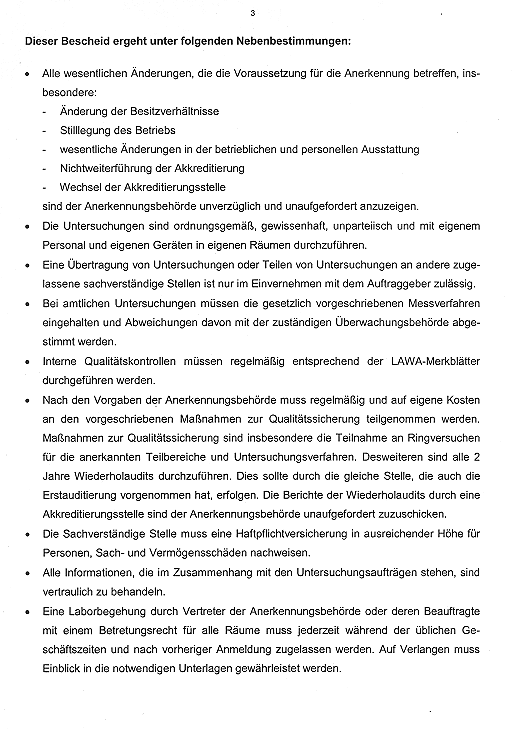 3

Dieser Bescheid ergeht unter folgenden Nebenbestimmungen:

• Alle wesentlichen Änderungen, die die Voraussetzung für die Anerkennung betreffen, insbesondere:
- Änderung der Besitzverhältnisse
- Stilllegung des Betriebs
- wesentliche Änderungen in der betrieblichen und personellen Ausstattung
- Nichtweiterführung der Akkreditierung
- Wechsel der Akkreditierungsstelle
sind der Anerkennungsbehörde unverzüglich und unaufgefordert anzuzeigen.

• Die Untersuchungen sind ordnungsgemäß, gewissenhaft, unparteiisch und mit eigenem Personal und eigenen Geräten in eigenen Räumen durchzuführen.

• Eine Übertragung von Untersuchungen oder Teilen von Untersuchungen an andere zugelassene sachverständige Stellen ist nur im Einvernehmen mit dem Auftraggeber zulässig.

• Bei amtlichen Untersuchungen müssen die gesetzlich vorgeschriebenen Messverfahren eingehalten und Abweichungen davon mit der zuständigen Überwachungsbehörde abgestimmt werden.

• Interne Qualitätskontrollen müssen regelmäßig entsprechend der LAWA-Merkblätter durchgeführen werden.

• Nach den Vorgaben der Anerkennungsbehörde muss regelmäßig und auf eigene Kosten an den vorgeschriebenen Maßnahmen zur Qualitätssicherung teilgenommen werden. Maßnahmen zur Qualitätssicherung sind insbesondere die Teilnahme an Ringversuchen für die anerkannten Teilbereiche und Untersuchungsverfahren. Desweiteren sind alle 2 Jahre Wiederholaudits durchzuführen. Dies sollte durch die gleiche Stelle, die auch die Erstauditierung vorgenommen hat, erfolgen. Die Berichte der Wiederholaudits durch eine Akkreditierungsstelle sind der Anerkennungsbehörde unaufgefordert zuzuschicken.

• Die Sachverständige Stelle muss eine Haftpflichtversicherung in ausreichender Höhe für Personen, Sach- und Vermögensschäden nachweisen.

• Alle Informationen, die im Zusammenhang mit den Untersuchungsaufträgen stehen, sind vertraulich zu behandeln.

• Eine Laborbegehung durch Vertreter der Anerkennungsbehörde oder deren Beauftragte mit einem Betretungsrecht für alle Räume muss jederzeit während der üblichen Geschäftszeiten und nach vorheriger Anmeldung zugelassen werden. Auf Verlangen muss Einblick in die notwendigen Unterlagen gewährleistet werden.